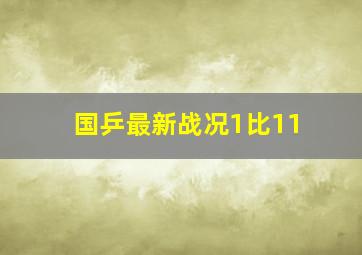 国乒最新战况1比11